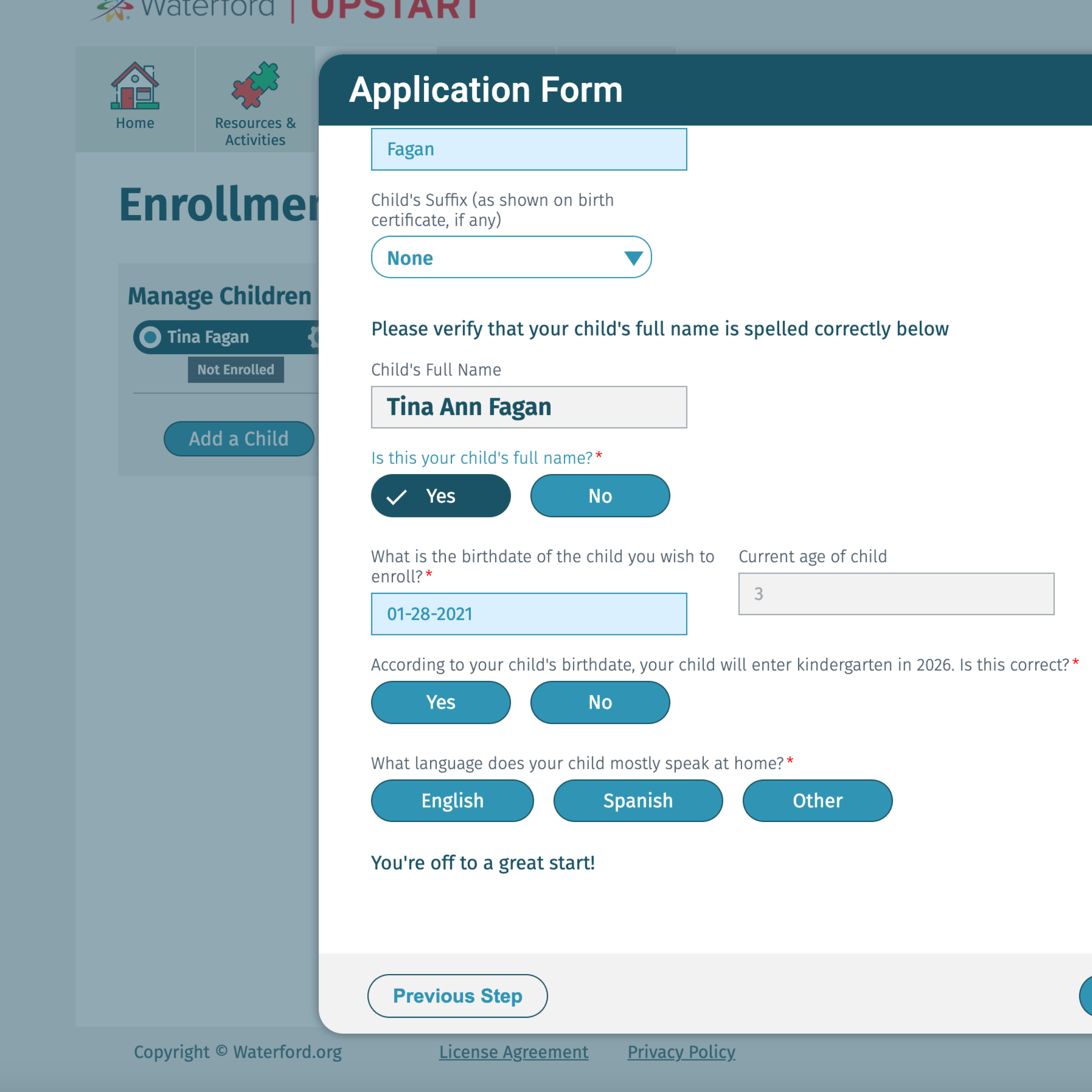 Waterford | UPSTART

Home

Resources & Activities

Enrollmen

Manage Children

Tina Fagan

Not Enrolled

Add a Child

Application Form

Fagan

Child's Suffix (as shown on birth certificate, if any)

None

Please verify that your child's full name is spelled correctly below

Child's Full Name

Tina Ann Fagan

Is this your child's full name?*

Yes

No

What is the birthdate of the child you wish to enroll?*

01-28-2021

Current age of child

3

According to your child's birthdate, your child will enter kindergarten in 2026. Is this correct?*

Yes

No

What language does your child mostly speak at home?*

English

Spanish

Other

You're off to a great start!

Previous Step

Copyright © Waterford.org

License Agreement

Privacy Policy